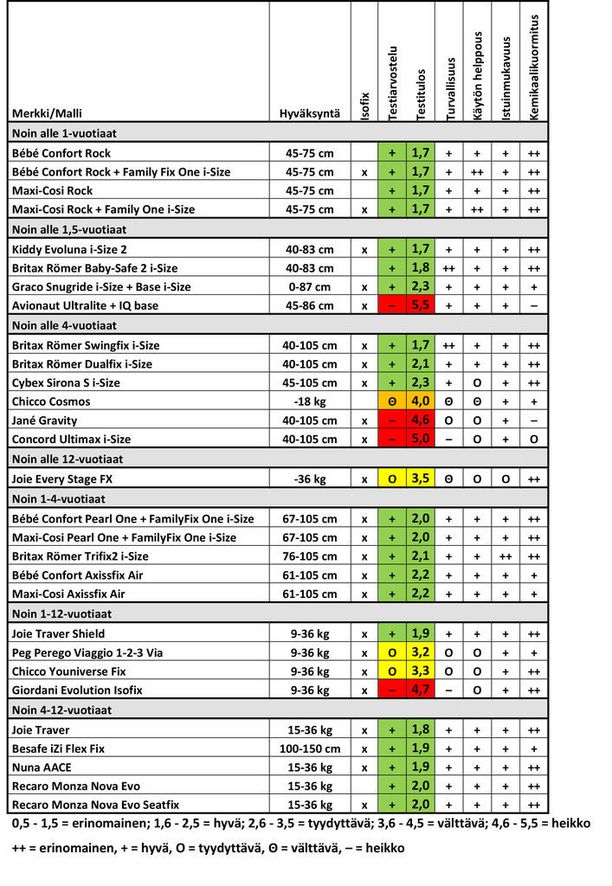 | Merkki/Malli | Hyväksyntä | Isofix | Testiarvostelu | Testitulos | Turvallisuus | Käytön helppous | Istuinmukavuus | Kemikaalikuormitus |
|---|---|---|---|---|---|---|---|---|
| Noin alle 1-vuotiaat | | | | | | | | |
| Bébé Confort Rock | 45-75 cm | | + | 1,7 | + | + | + | ++ |
| Bébé Confort Rock + Family Fix One i-Size | 45-75 cm | x | + | 1,7 | + | ++ | + | ++ |
| Maxi-Cosi Rock | 45-75 cm | | + | 1,7 | + | + | + | ++ |
| Maxi-Cosi Rock + Family One i-Size | 45-75 cm | x | + | 1,7 | + | ++ | + | ++ |
| Noin alle 1,5-vuotiaat | | | | | | | | |
| Kiddy Evoluna i-Size 2 | 40-83 cm | x | + | 1,7 | + | + | + | ++ |
| Britax Römer Baby-Safe 2 i-Size | 40-83 cm | | + | 1,8 | ++ | + | + | ++ |
| Graco Snugride i-Size + Base i-Size | 0-87 cm | x | + | 2,3 | + | + | + | + |
| Avionaut Ultralite + IQ base | 45-86 cm | x | – | 5,5 | + | + | + | – |
| Noin alle 4-vuotiaat | | | | | | | | |
| Britax Römer Swingfix i-Size | 40-105 cm | x | + | 1,7 | ++ | + | + | ++ |
| Britax Römer Dualfix i-Size | 40-105 cm | x | + | 2,1 | + | + | + | ++ |
| Cybex Sirona S i-Size | 45-105 cm | x | + | 2,3 | + | O | + | ++ |
| Chicco Cosmos | -18 kg | | Θ | 4,0 | Θ | Θ | + | + |
| Jané Gravity | 40-105 cm | x | – | 4,6 | O | O | + | – |
| Concord Ultimax i-Size | 40-105 cm | x | – | 5,0 | – | O | + | O |
| Noin alle 12-vuotiaat | | | | | | | | |
| Joie Every Stage FX | -36 kg | x | O | 3,5 | Θ | O | O | ++ |
| Noin 1-4-vuotiaat | | | | | | | | |
| Bébé Confort Pearl One + FamilyFix One i-Size | 67-105 cm | x | + | 2,0 | + | + | + | ++ |
| Maxi-Cosi Pearl One + FamilyFix One i-Size | 67-105 cm | x | + | 2,0 | + | + | + | ++ |
| Britax Römer Trifix2 i-Size | 76-105 cm | x | + | 2,1 | + | + | ++ | ++ |
| Bébé Confort Axissfix Air | 61-105 cm | x | + | 2,2 | + | + | + | + |
| Maxi-Cosi Axissfix Air | 61-105 cm | x | + | 2,2 | + | + | + | + |
| Noin 1-12-vuotiaat | | | | | | | | |
| Joie Traver Shield | 9-36 kg | x | + | 1,9 | + | + | + | ++ |
| Peg Perego Viaggio 1-2-3 Via | 9-36 kg | x | O | 3,2 | O | O | + | + |
| Chicco Youniverse Fix | 9-36 kg | x | O | 3,3 | O | O | + | ++ |
| Giordani Evolution Isofix | 9-36 kg | x | – | 4,7 | – | O | + | ++ |
| Noin 4-12-vuotiaat | | | | | | | | |
| Joie Traver | 15-36 kg | x | + | 1,8 | + | + | + | ++ |
| Besafe iZi Flex Fix | 100-150 cm | x | + | 1,9 | + | + | + | + |
| Nuna AACE | 15-36 kg | x | + | 1,9 | + | + | + | ++ |
| Recaro Monza Nova Evo | 15-36 kg | | + | 2,0 | + | + | + | ++ |
| Recaro Monza Nova Evo Seatfix | 15-36 kg | x | + | 2,0 | + | + | + | ++ |

0,5 - 1,5 = erinomainen; 1,6 - 2,5 = hyvä; 2,6 - 3,5 = tyydyttävä; 3,6 - 4,5 = välttävä; 4,6 - 5,5 = heikko

++ = erinomainen, + = hyvä, O = tyydyttävä, Θ = välttävä, – = heikko